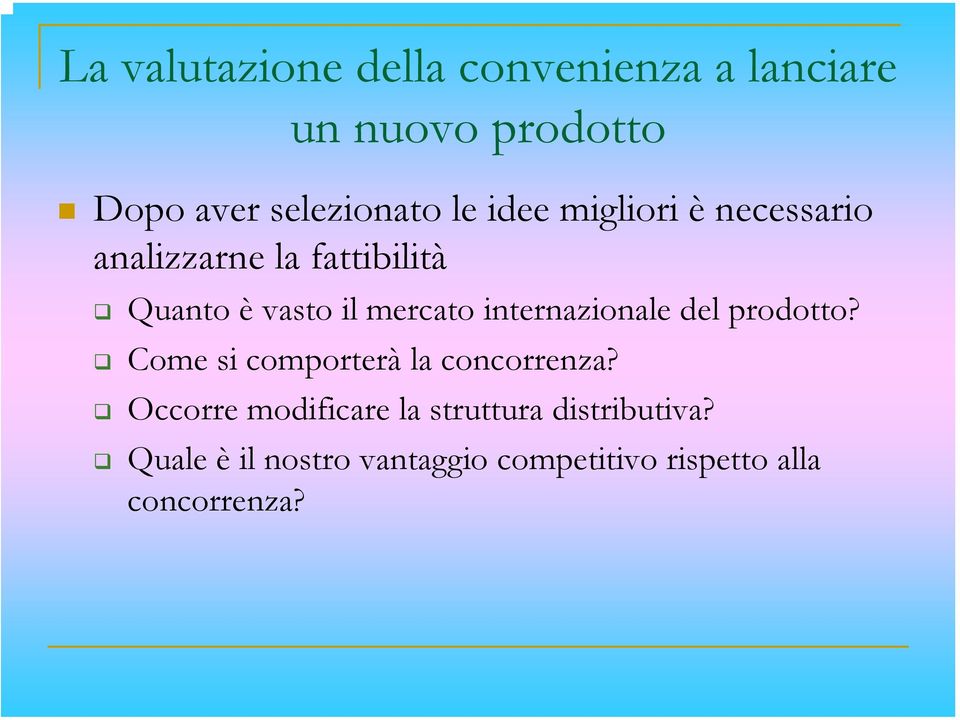 La valutazione della convenienza a lanciare un nuovo prodotto

Dopo aver selezionato le idee migliori è necessario analizzarne la fattibilità

Quanto è vasto il mercato internazionale del prodotto?

Come si comporterà la concorrenza?

Occorre modificare la struttura distributiva?

Quale è il nostro vantaggio competitivo rispetto alla concorrenza?